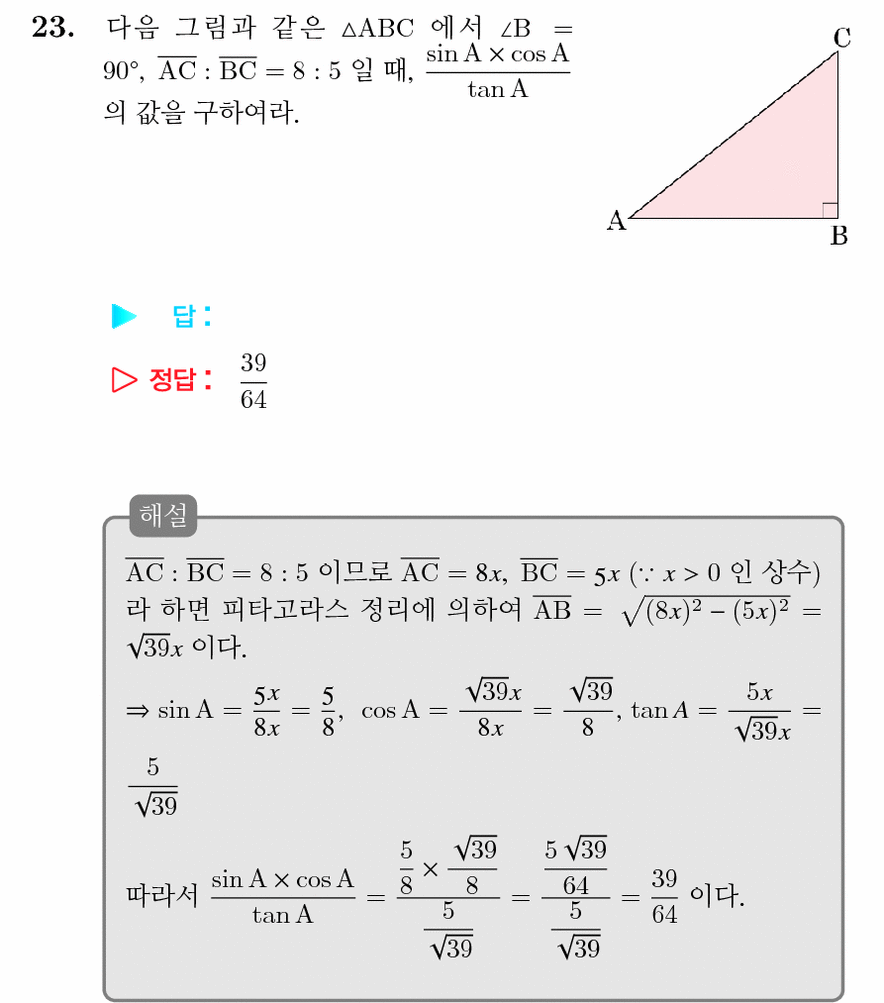 23. 다음 그림과 같은 $\triangle ABC$ 에서 $\angle B = 90°$, $\overline{AC} : \overline{BC} = 8 : 5$ 일 때, $\frac{\sin A \times \cos A}{\tan A}$ 의 값을 구하여라.

C
A
B

▶ 답:

▷ 정답: $\frac{39}{64}$

해설

$\overline{AC} : \overline{BC} = 8 : 5$ 이므로 $\overline{AC} = 8x$, $\overline{BC} = 5x$ ($\because x > 0$ 인 상수) 라 하면 피타고라스 정리에 의하여 $\overline{AB} = \sqrt{(8x)^2 - (5x)^2} = \sqrt{39}x$ 이다.

$\Rightarrow \sin A = \frac{5x}{8x} = \frac{5}{8}$, $\cos A = \frac{\sqrt{39}x}{8x} = \frac{\sqrt{39}}{8}$, $\tan A = \frac{5x}{\sqrt{39}x} = \frac{5}{\sqrt{39}}$

따라서 $\frac{\sin A \times \cos A}{\tan A} = \frac{\frac{5}{8} \times \frac{\sqrt{39}}{8}}{\frac{5}{\sqrt{39}}} = \frac{\frac{5\sqrt{39}}{64}}{\frac{5}{\sqrt{39}}} = \frac{39}{64}$ 이다.